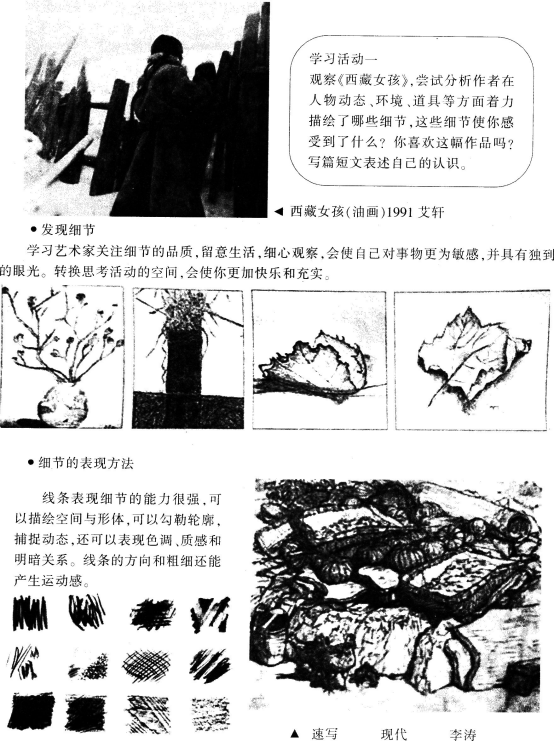 学习活动一
观察《西藏女孩》，尝试分析作者在人物动态、环境、道具等方面着力描绘了哪些细节，这些细节使你感受到了什么？你喜欢这幅作品吗？写篇短文表述自己的认识。

◀ 西藏女孩（油画）1991 艾轩

● 发现细节

学习艺术家关注细节的品质，留意生活，细心观察，会使自己对事物更为敏感，并具有独到的眼光。转换思考活动的空间，会使你更加快乐和充实。

● 细节的表现方法

线条表现细节的能力很强，可以描绘空间与形体，可以勾勒轮廓，捕捉动态，还可以表现色调、质感和明暗关系。线条的方向和粗细还能产生运动感。

▲ 速写 现代 李涛